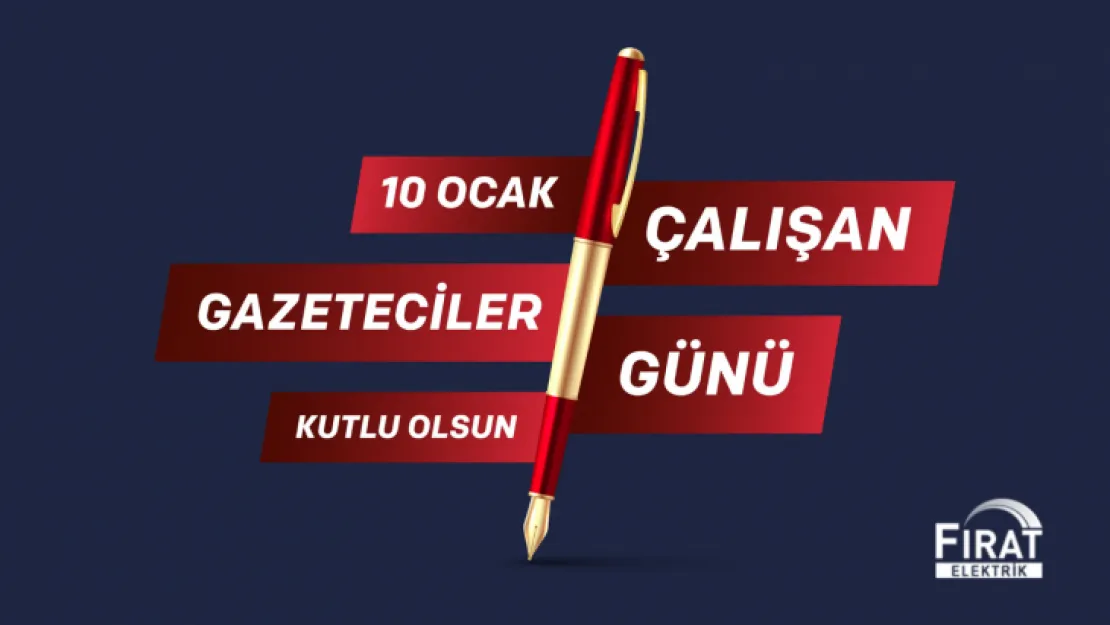 10 OCAK
ÇALIŞAN
GAZETECİLER
GÜNÜ
KUTLU OLSUN

FIRAT
ELEKTRİK